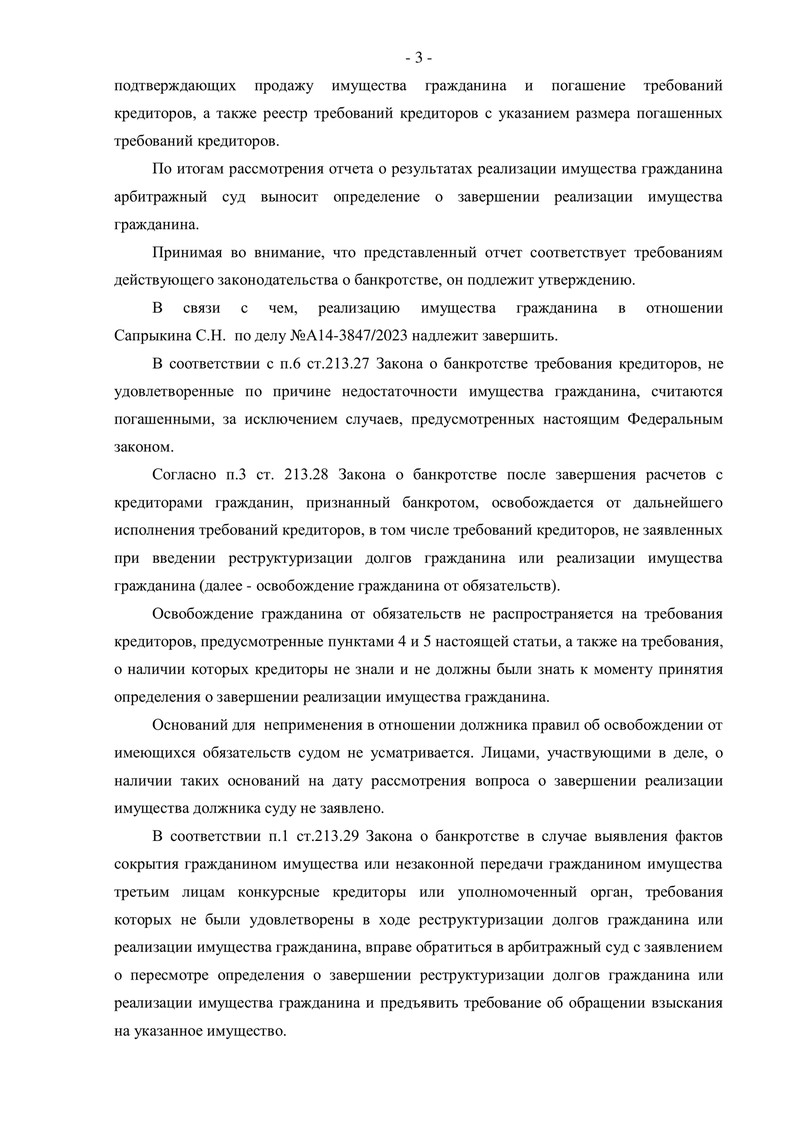 - 3 -

подтверждающих продажу имущества гражданина и погашение требований кредиторов, а также реестр требований кредиторов с указанием размера погашенных требований кредиторов.

По итогам рассмотрения отчета о результатах реализации имущества гражданина арбитражный суд выносит определение о завершении реализации имущества гражданина.

Принимая во внимание, что представленный отчет соответствует требованиям действующего законодательства о банкротстве, он подлежит утверждению.

В связи с чем, реализацию имущества гражданина в отношении Сапрыкина С.Н. по делу №А14-3847/2023 надлежит завершить.

В соответствии с п.6 ст.213.27 Закона о банкротстве требования кредиторов, не удовлетворенные по причине недостаточности имущества гражданина, считаются погашенными, за исключением случаев, предусмотренных настоящим Федеральным законом.

Согласно п.3 ст. 213.28 Закона о банкротстве после завершения расчетов с кредиторами гражданин, признанный банкротом, освобождается от дальнейшего исполнения требований кредиторов, в том числе требований кредиторов, не заявленных при введении реструктуризации долгов гражданина или реализации имущества гражданина (далее - освобождение гражданина от обязательств).

Освобождение гражданина от обязательств не распространяется на требования кредиторов, предусмотренные пунктами 4 и 5 настоящей статьи, а также на требования, о наличии которых кредиторы не знали и не должны были знать к моменту принятия определения о завершении реализации имущества гражданина.

Оснований для неприменения в отношении должника правил об освобождении от имеющихся обязательств судом не усматривается. Лицами, участвующими в деле, о наличии таких оснований на дату рассмотрения вопроса о завершении реализации имущества должника суду не заявлено.

В соответствии п.1 ст.213.29 Закона о банкротстве в случае выявления фактов сокрытия гражданином имущества или незаконной передачи гражданином имущества третьим лицам конкурсные кредиторы или уполномоченный орган, требования которых не были удовлетворены в ходе реструктуризации долгов гражданина или реализации имущества гражданина, вправе обратиться в арбитражный суд с заявлением о пересмотре определения о завершении реструктуризации долгов гражданина или реализации имущества гражданина и предъявить требование об обращении взыскания на указанное имущество.